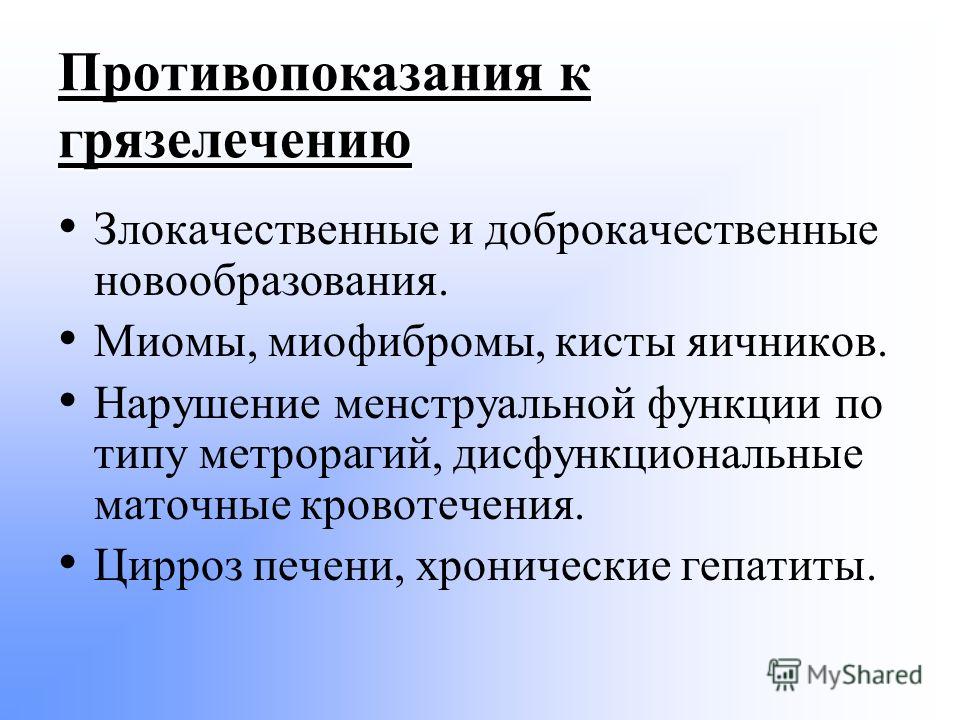 Противопоказания к грязелечению

• Злокачественные и доброкачественные новообразования.
• Миомы, миофибромы, кисты яичников.
• Нарушение менструальной функции по типу метрорагий, дисфункциональные маточные кровотечения.
• Цирроз печени, хронические гепатиты.

MyShared